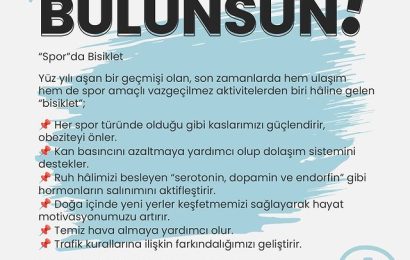 BULUNSUN!

"Spor"da Bisiklet

Yüz yılı aşan bir geçmişi olan, son zamanlarda hem ulaşım hem de spor amaçlı vazgeçilmez aktivitelerden biri hâline gelen "bisiklet";

📌 Her spor türünde olduğu gibi kaslarımızı güçlendirir, obeziteyi önler.
📌 Kan basıncını azaltmaya yardımcı olup dolaşım sistemini destekler.
📌 Ruh hâlimizi besleyen "serotonin, dopamin ve endorfin" gibi hormonların salınımını aktifleştirir.
📌 Doğa içinde yeni yerler keşfetmemizi sağlayarak hayat motivasyonumuzu artırır.
📌 Temiz hava almaya yardımcı olur.
📌 Trafik kurallarına ilişkin farkındalığımızı geliştirir.